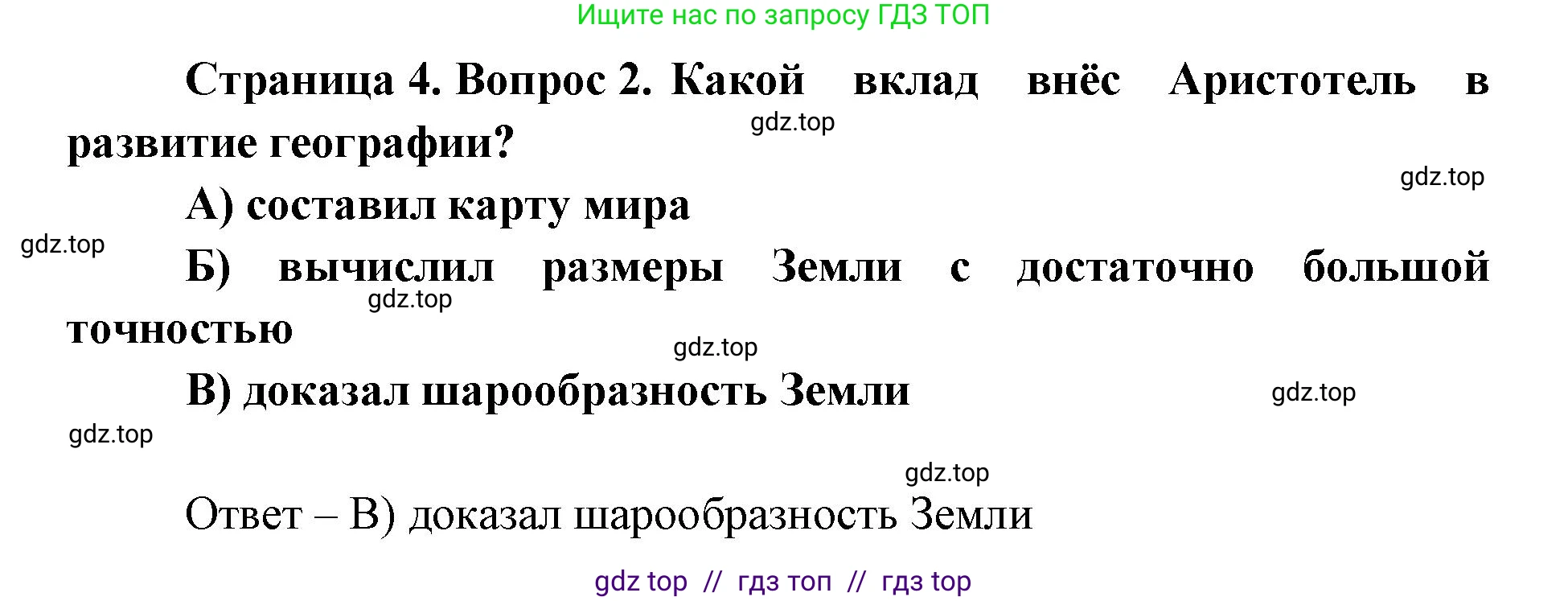 Ищите нас по запросу ГДЗ ТОП

Страница 4. Вопрос 2. Какой вклад внёс Аристотель в развитие географии?

gdz.top

gdz.top

А) составил карту мира

gdz.top

Б) вычислил размеры Земли с достаточно большой точностью

gdz.top

gdz.top

В) доказал шарообразность Земли

gdz.top

gdz.top

gdz.top

Ответ – В) доказал шарообразность Земли

gdz top // гдз топ // гдз top